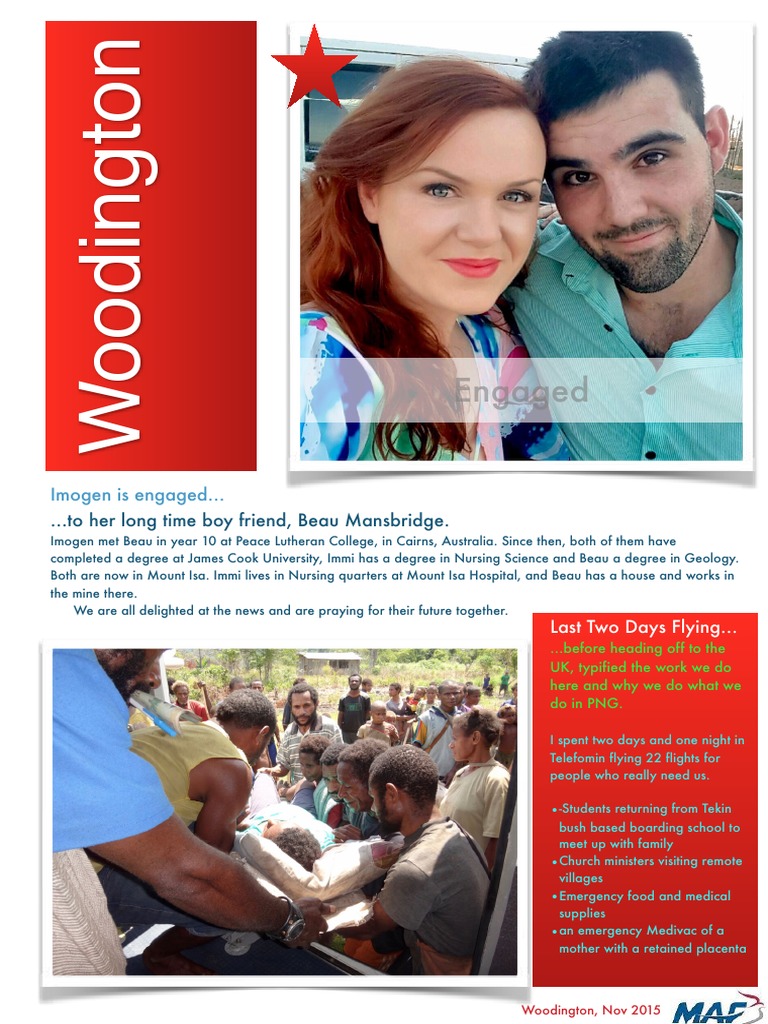 Woodington

Engaged

Imogen is engaged...

...to her long time boy friend, Beau Mansbridge.

Imogen met Beau in year 10 at Peace Lutheran College, in Cairns, Australia. Since then, both of them have completed a degree at James Cook University, Immi has a degree in Nursing Science and Beau a degree in Geology. Both are now in Mount Isa. Immi lives in Nursing quarters at Mount Isa Hospital, and Beau has a house and works in the mine there.

We are all delighted at the news and are praying for their future together.

Last Two Days Flying...

...before heading off to the UK, typified the work we do here and why we do what we do in PNG.

I spent two days and one night in Telefomin flying 22 flights for people who really need us.

• -Students returning from Tekin bush based boarding school to meet up with family
• Church ministers visiting remote villages
• Emergency food and medical supplies
• an emergency Medivac of a mother with a retained placenta

Woodington, Nov 2015

MAF